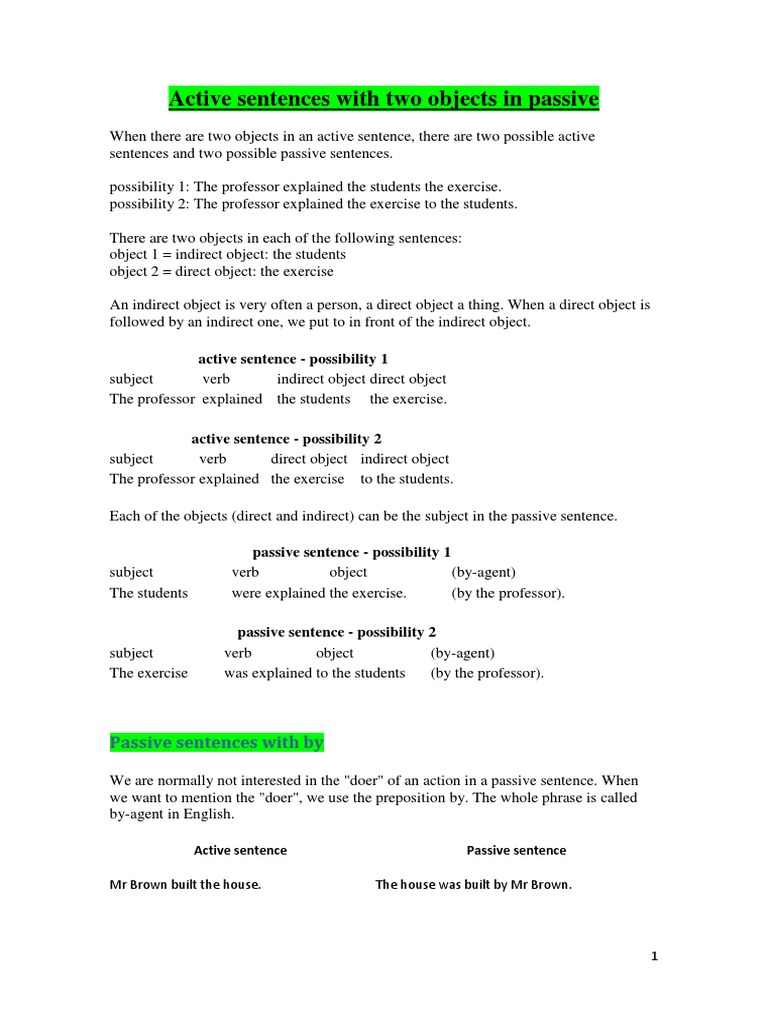 Active sentences with two objects in passive

When there are two objects in an active sentence, there are two possible active sentences and two possible passive sentences.

possibility 1: The professor explained the students the exercise.
possibility 2: The professor explained the exercise to the students.

There are two objects in each of the following sentences:
object 1 = indirect object: the students
object 2 = direct object: the exercise

An indirect object is very often a person, a direct object a thing. When a direct object is followed by an indirect one, we put to in front of the indirect object.

active sentence - possibility 1

| subject | verb | indirect object | direct object |
|---|---|---|---|
| The professor | explained | the students | the exercise. |

active sentence - possibility 2

| subject | verb | direct object | indirect object |
|---|---|---|---|
| The professor | explained | the exercise | to the students. |

Each of the objects (direct and indirect) can be the subject in the passive sentence.

passive sentence - possibility 1

| subject | verb | object | (by-agent) |
|---|---|---|---|
| The students | were explained | the exercise. | (by the professor). |

passive sentence - possibility 2

| subject | verb | object | (by-agent) |
|---|---|---|---|
| The exercise | was explained | to the students | (by the professor). |

Passive sentences with by

We are normally not interested in the "doer" of an action in a passive sentence. When we want to mention the "doer", we use the preposition by. The whole phrase is called by-agent in English.

| Active sentence | Passive sentence |
|---|---|
| Mr Brown built the house. | The house was built by Mr Brown. |

1